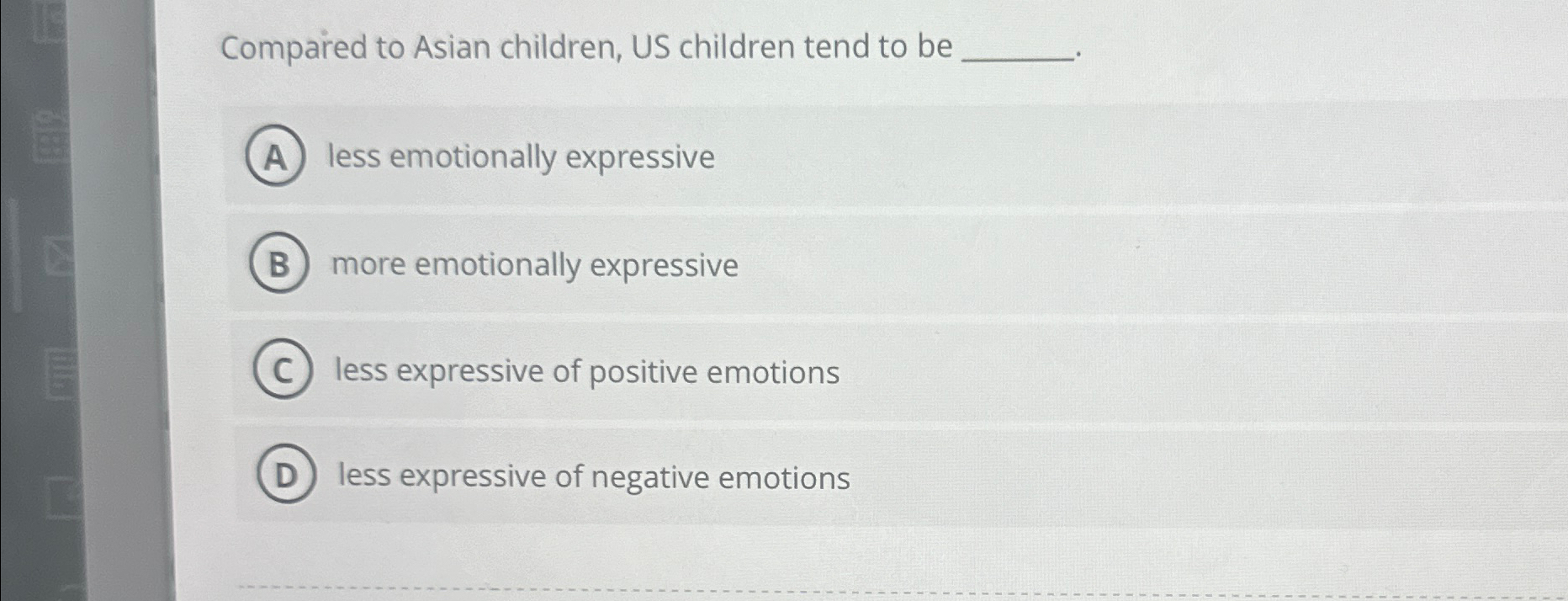 Compared to Asian children, US children tend to be ____.

A less emotionally expressive

B more emotionally expressive

C less expressive of positive emotions

D less expressive of negative emotions